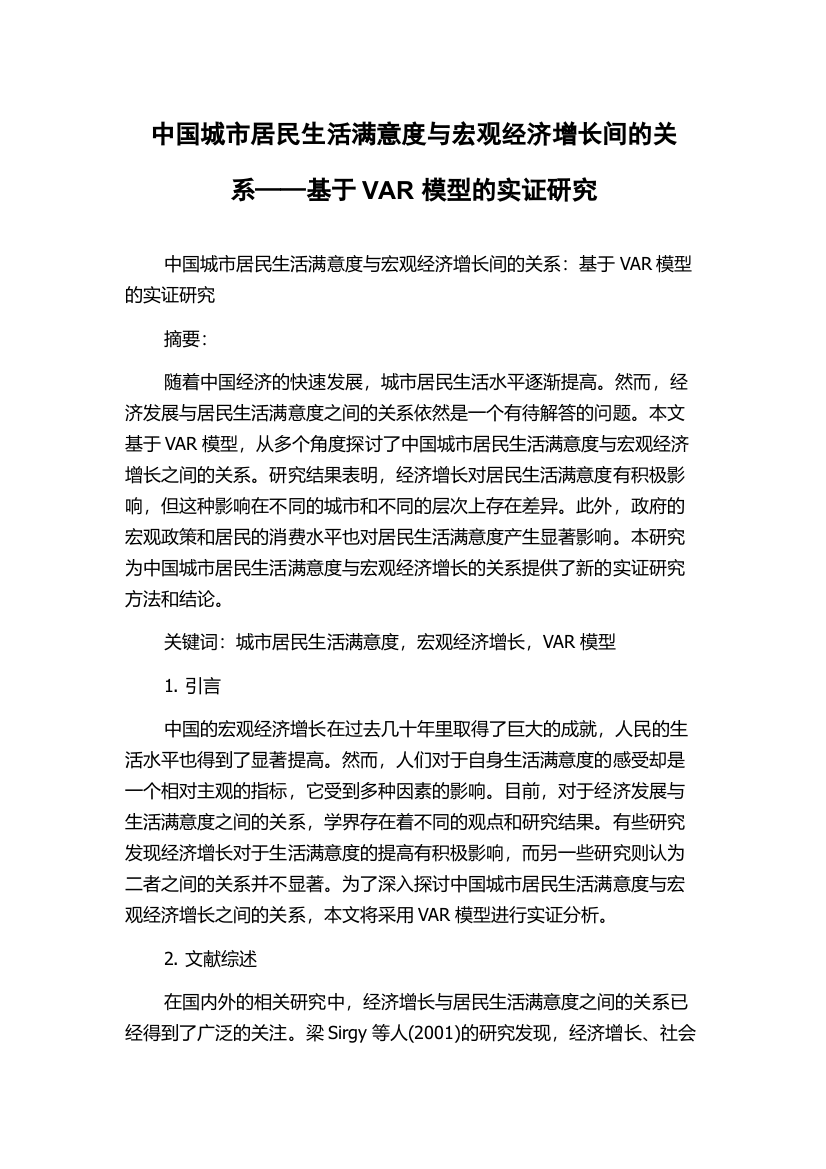 中国城市居民生活满意度与宏观经济增长间的关系——基于 VAR 模型的实证研究

中国城市居民生活满意度与宏观经济增长间的关系：基于 VAR 模型的实证研究

摘要：

随着中国经济的快速发展，城市居民生活水平逐渐提高。然而，经济发展与居民生活满意度之间的关系依然是一个有待解答的问题。本文基于 VAR 模型，从多个角度探讨了中国城市居民生活满意度与宏观经济增长之间的关系。研究结果表明，经济增长对居民生活满意度有积极影响，但这种影响在不同的城市和不同的层次上存在差异。此外，政府的宏观政策和居民的消费水平也对居民生活满意度产生显著影响。本研究为中国城市居民生活满意度与宏观经济增长的关系提供了新的实证研究方法和结论。

关键词：城市居民生活满意度，宏观经济增长，VAR 模型

1. 引言

中国的宏观经济增长在过去几十年里取得了巨大的成就，人民的生活水平也得到了显著提高。然而，人们对于自身生活满意度的感受却是一个相对主观的指标，它受到多种因素的影响。目前，对于经济发展与生活满意度之间的关系，学界存在着不同的观点和研究结果。有些研究发现经济增长对于生活满意度的提高有积极影响，而另一些研究则认为二者之间的关系并不显著。为了深入探讨中国城市居民生活满意度与宏观经济增长之间的关系，本文将采用 VAR 模型进行实证分析。

2. 文献综述

在国内外的相关研究中，经济增长与居民生活满意度之间的关系已经得到了广泛的关注。梁 Sirgy 等人(2001)的研究发现，经济增长、社会